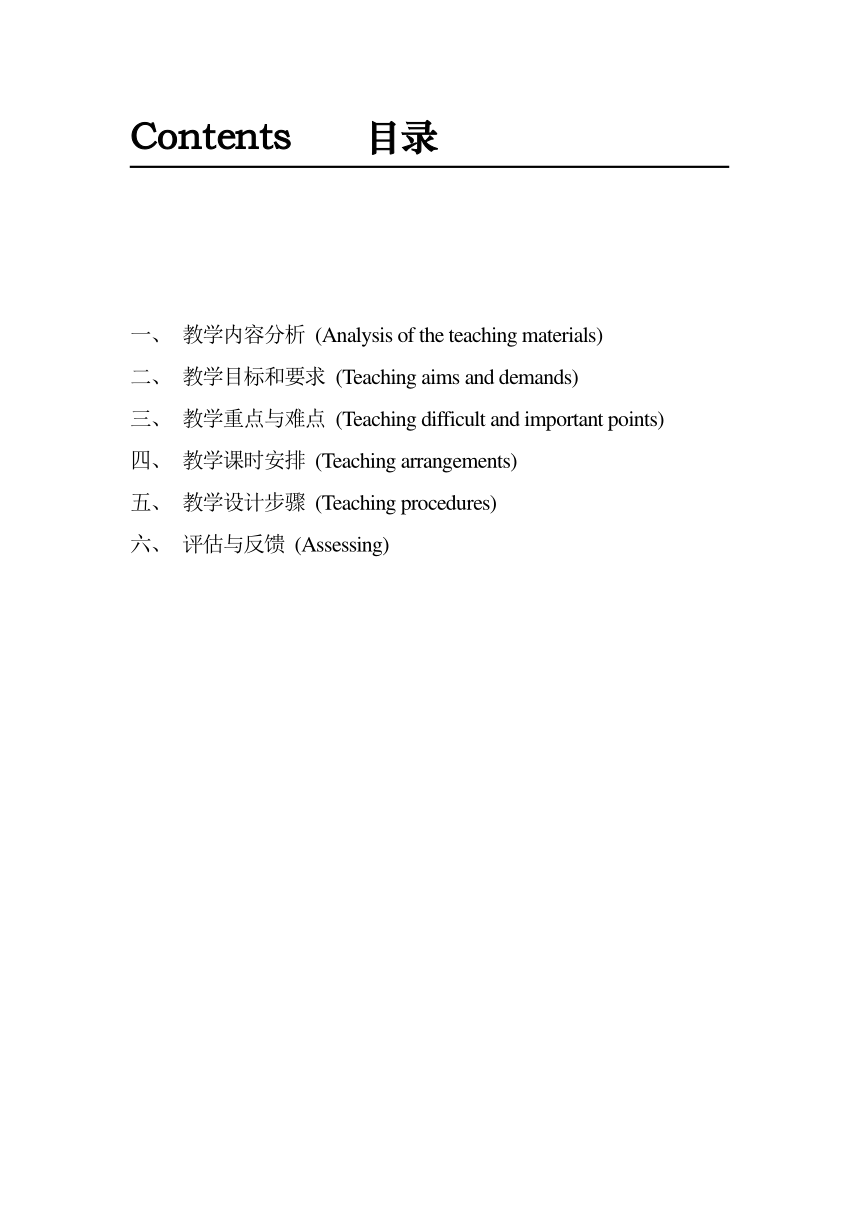 Contents 目录

一、 教学内容分析 (Analysis of the teaching materials)
二、 教学目标和要求 (Teaching aims and demands)
三、 教学重点与难点 (Teaching difficult and important points)
四、 教学课时安排 (Teaching arrangements)
五、 教学设计步骤 (Teaching procedures)
六、 评估与反馈 (Assessing)